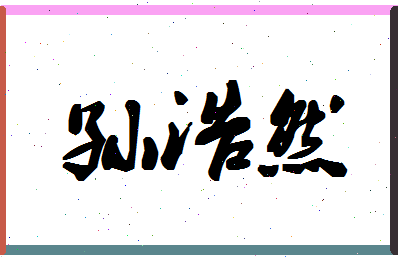 孙浩然